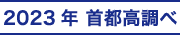 2023 年 首都高調べ